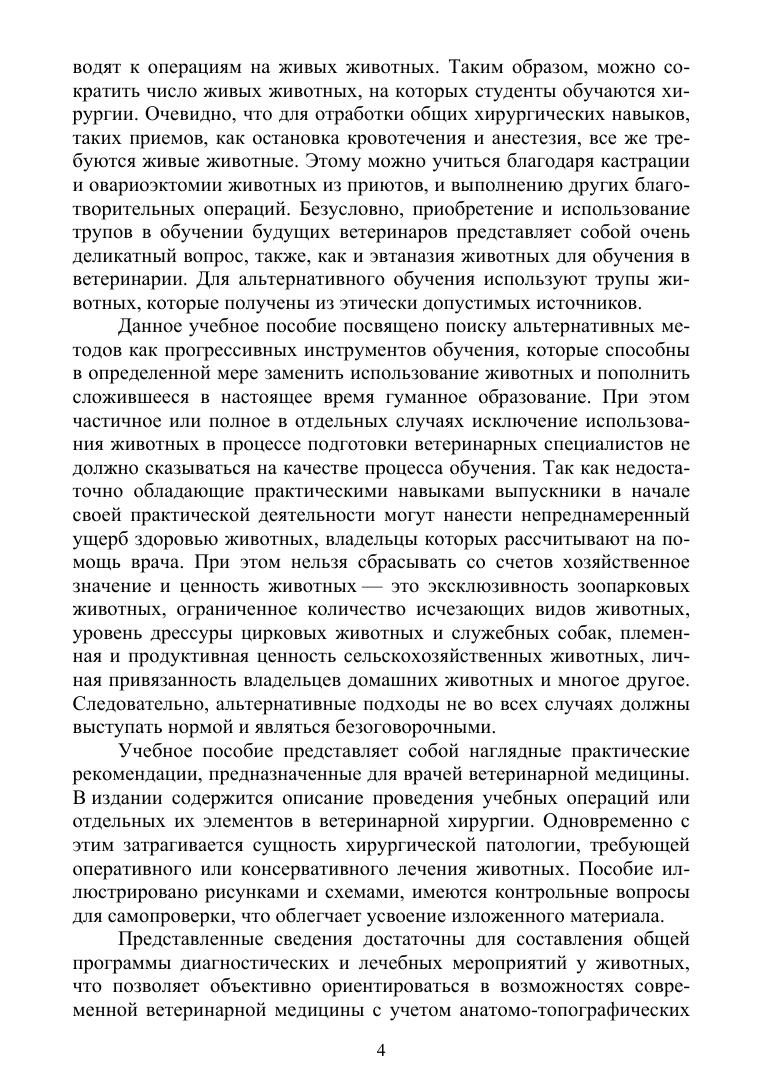 водят к операциям на живых животных. Таким образом, можно сократить число живых животных, на которых студенты обучаются хирургии. Очевидно, что для отработки общих хирургических навыков, таких приемов, как остановка кровотечения и анестезия, все же требуются живые животные. Этому можно учиться благодаря кастрации и овариоэктомии животных из приютов, и выполнению других благотворительных операций. Безусловно, приобретение и использование трупов в обучении будущих ветеринаров представляет собой очень деликатный вопрос, также, как и эвтаназия животных для обучения в ветеринарии. Для альтернативного обучения используют трупы животных, которые получены из этически допустимых источников.

Данное учебное пособие посвящено поиску альтернативных методов как прогрессивных инструментов обучения, которые способны в определенной мере заменить использование животных и пополнить сложившееся в настоящее время гуманное образование. При этом частичное или полное в отдельных случаях исключение использования животных в процессе подготовки ветеринарных специалистов не должно сказываться на качестве процесса обучения. Так как недостаточно обладающие практическими навыками выпускники в начале своей практической деятельности могут нанести непреднамеренный ущерб здоровью животных, владельцы которых рассчитывают на помощь врача. При этом нельзя сбрасывать со счетов хозяйственное значение и ценность животных — это эксклюзивность зоопарковых животных, ограниченное количество исчезающих видов животных, уровень дрессуры цирковых животных и служебных собак, племенная и продуктивная ценность сельскохозяйственных животных, личная привязанность владельцев домашних животных и многое другое. Следовательно, альтернативные подходы не во всех случаях должны выступать нормой и являться безоговорочными.

Учебное пособие представляет собой наглядные практические рекомендации, предназначенные для врачей ветеринарной медицины. В издании содержится описание проведения учебных операций или отдельных их элементов в ветеринарной хирургии. Одновременно с этим затрагивается сущность хирургической патологии, требующей оперативного или консервативного лечения животных. Пособие иллюстрировано рисунками и схемами, имеются контрольные вопросы для самопроверки, что облегчает усвоение изложенного материала.

Представленные сведения достаточны для составления общей программы диагностических и лечебных мероприятий у животных, что позволяет объективно ориентироваться в возможностях современной ветеринарной медицины с учетом анатомо-топографических

4